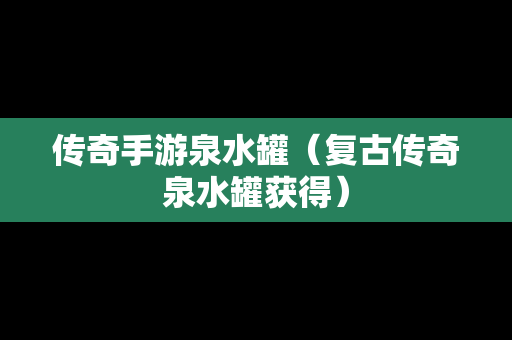 传奇手游泉水罐（复古传奇泉水罐获得）